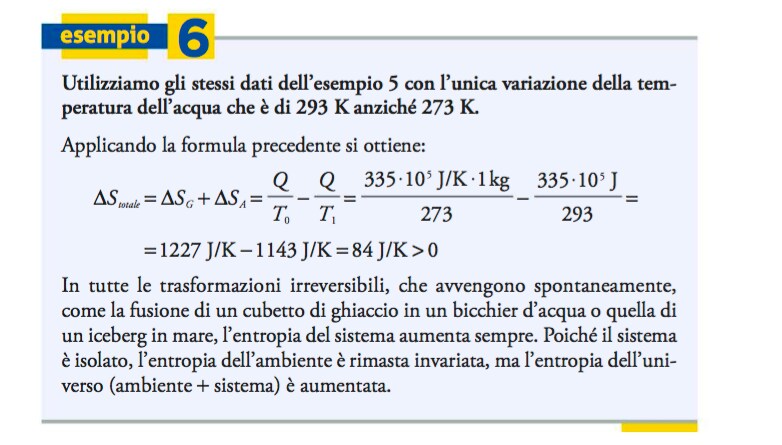 esempio 6

Utilizziamo gli stessi dati dell'esempio 5 con l'unica variazione della temperatura dell'acqua che è di 293 K anziché 273 K.

Applicando la formula precedente si ottiene:

$\Delta S_{totale} = \Delta S_G + \Delta S_A = \frac{Q}{T_0} - \frac{Q}{T_1} = \frac{335 \cdot 10^5 \text{ J/K} \cdot 1 \text{ kg}}{273} - \frac{335 \cdot 10^5 \text{ J}}{293} =$

$= 1227 \text{ J/K} - 1143 \text{ J/K} = 84 \text{ J/K} > 0$

In tutte le trasformazioni irreversibili, che avvengono spontaneamente, come la fusione di un cubetto di ghiaccio in un bicchier d'acqua o quella di un iceberg in mare, l'entropia del sistema aumenta sempre. Poiché il sistema è isolato, l'entropia dell'ambiente è rimasta invariata, ma l'entropia dell'universo (ambiente + sistema) è aumentata.